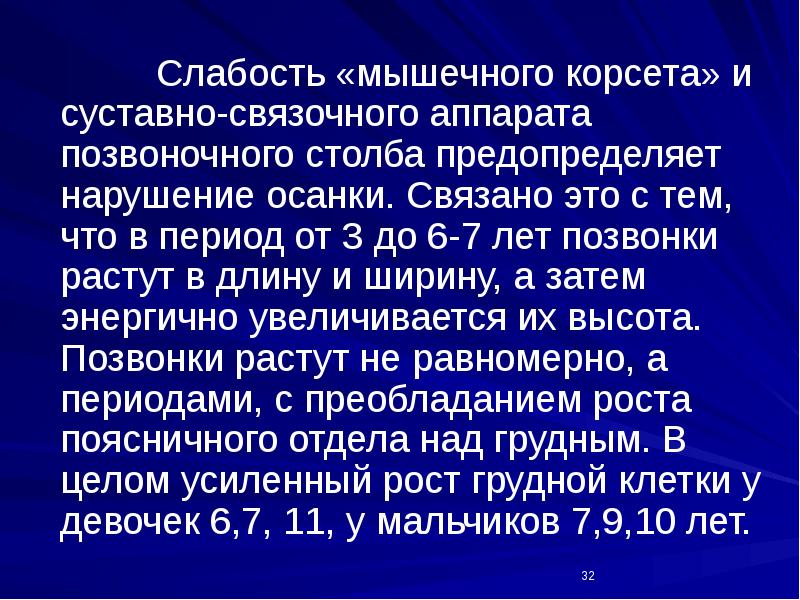 Слабость «мышечного корсета» и суставно-связочного аппарата позвоночного столба предопределяет нарушение осанки. Связано это с тем, что в период от 3 до 6-7 лет позвонки растут в длину и ширину, а затем энергично увеличивается их высота. Позвонки растут не равномерно, а периодами, с преобладанием роста поясничного отдела над грудным. В целом усиленный рост грудной клетки у девочек 6,7, 11, у мальчиков 7,9,10 лет.

32